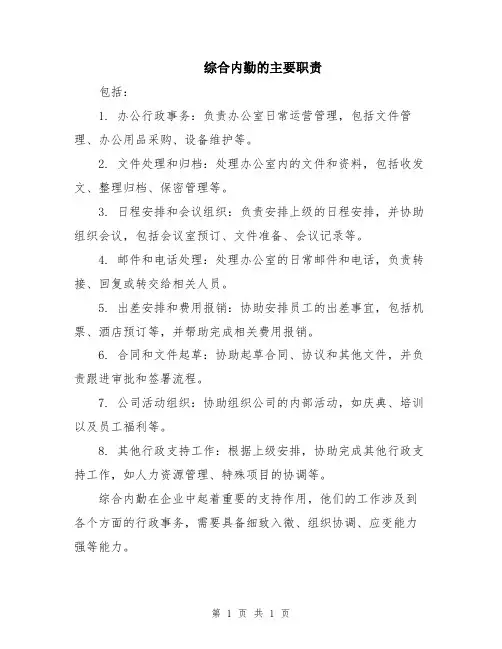 综合内勤的主要职责

包括：

1. 办公行政事务：负责办公室日常运营管理，包括文件管理、办公用品采购、设备维护等。

2. 文件处理和归档：处理办公室内的文件和资料，包括收发文、整理归档、保密管理等。

3. 日程安排和会议组织：负责安排上级的日程安排，并协助组织会议，包括会议室预订、文件准备、会议记录等。

4. 邮件和电话处理：处理办公室的日常邮件和电话，负责转接、回复或转交给相关人员。

5. 出差安排和费用报销：协助安排员工的出差事宜，包括机票、酒店预订等，并帮助完成相关费用报销。

6. 合同和文件起草：协助起草合同、协议和其他文件，并负责跟进审批和签署流程。

7. 公司活动组织：协助组织公司的内部活动，如庆典、培训以及员工福利等。

8. 其他行政支持工作：根据上级安排，协助完成其他行政支持工作，如人力资源管理、特殊项目的协调等。

综合内勤在企业中起着重要的支持作用，他们的工作涉及到各个方面的行政事务，需要具备细致入微、组织协调、应变能力强等能力。

第 1 页 共 1 页